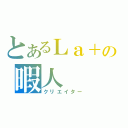 とあるＬａ＋の
暇人
クリエイター